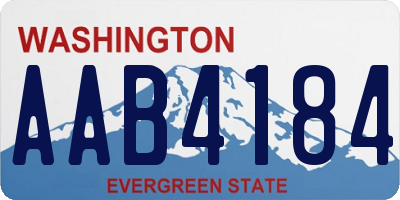 WASHINGTON

AAB4184

EVERGREEN STATE